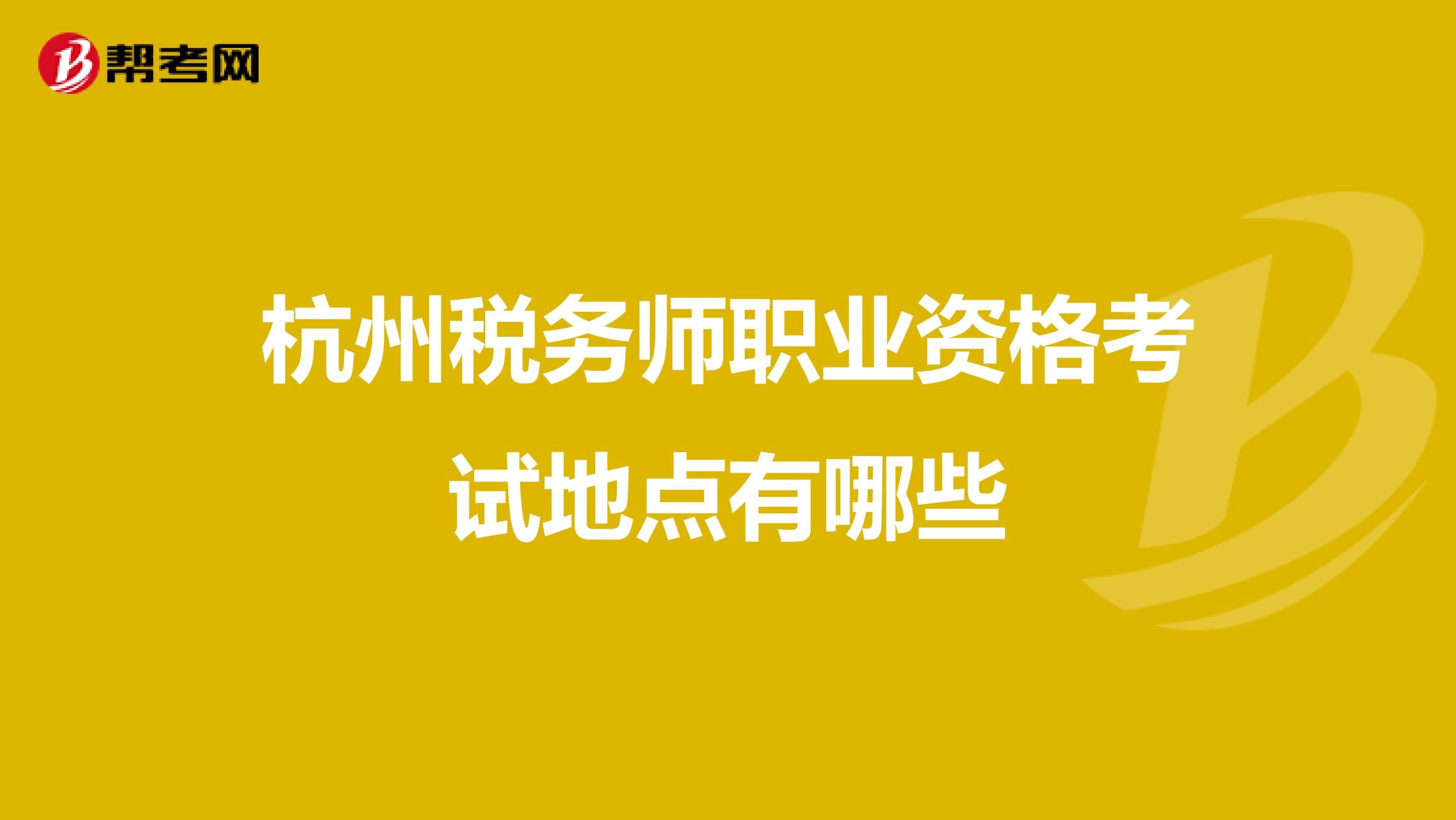 帮考网

杭州税务师职业资格考试地点有哪些